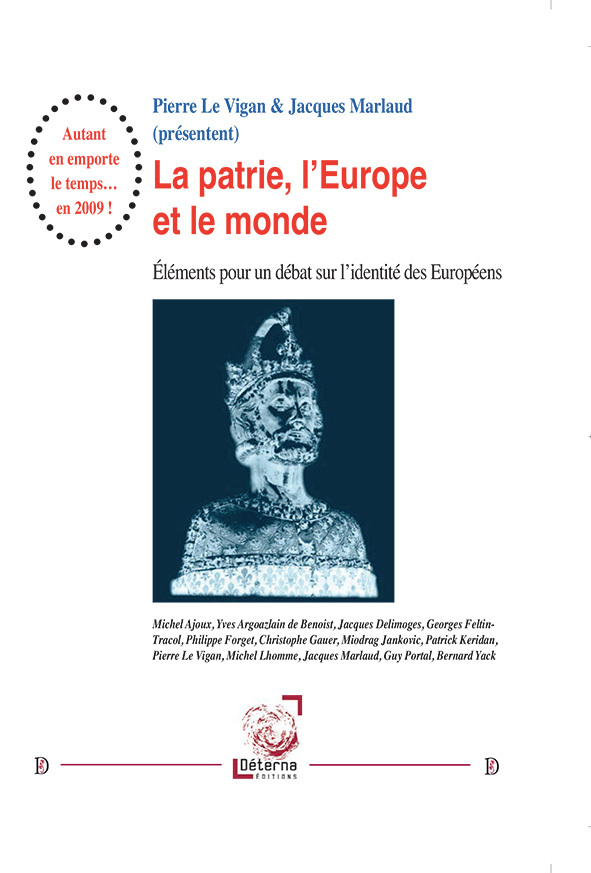 Autant en emporte le temps… en 2009 !

Pierre Le Vigan & Jacques Marlaud (présentent)

La patrie, l'Europe et le monde

Éléments pour un débat sur l'identité des Européens

Michel Ajoux, Yves Argoazlain de Benoist, Jacques Delimoges, Georges Feltin-Tracol, Philippe Forget, Christophe Gauer, Miodrag Jankovic, Patrick Keridan, Pierre Le Vigan, Michel Lhomme, Jacques Marlaud, Guy Portal, Bernard Yack

D

Déterna
ÉDITIONS

D